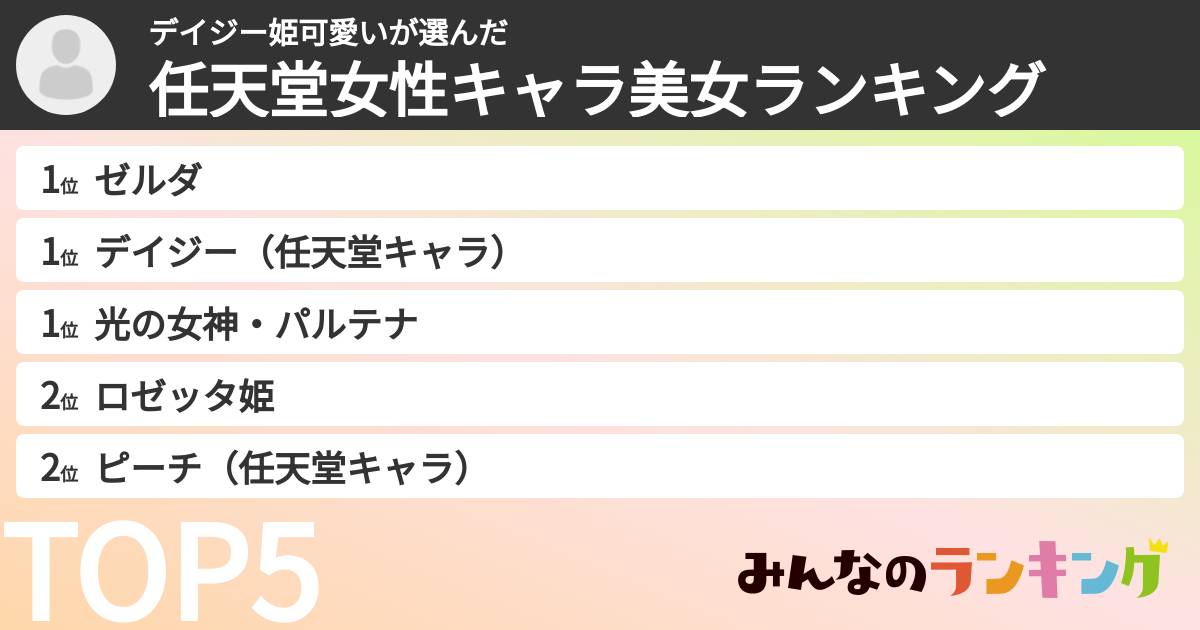 デイジー姫可愛いが選んだ
任天堂女性キャラ美女ランキング

1位 ゼルダ
1位 デイジー（任天堂キャラ）
1位 光の女神・パルテナ
2位 ロゼッタ姫
2位 ピーチ（任天堂キャラ）

TOP5

みんなのランキング